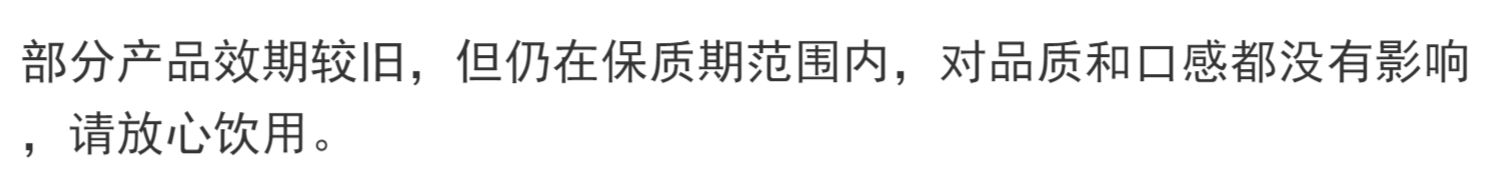 部分产品效期较旧，但仍在保质期范围内，对品质和口感都没有影响，请放心饮用。